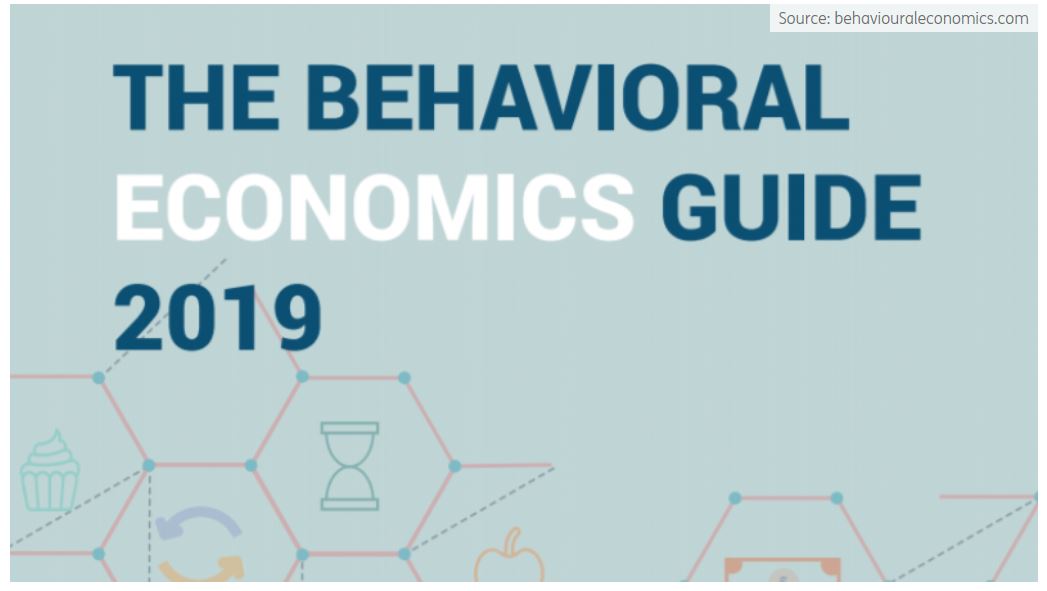 Source: behaviouraleconomics.com

THE BEHAVIORAL ECONOMICS GUIDE 2019